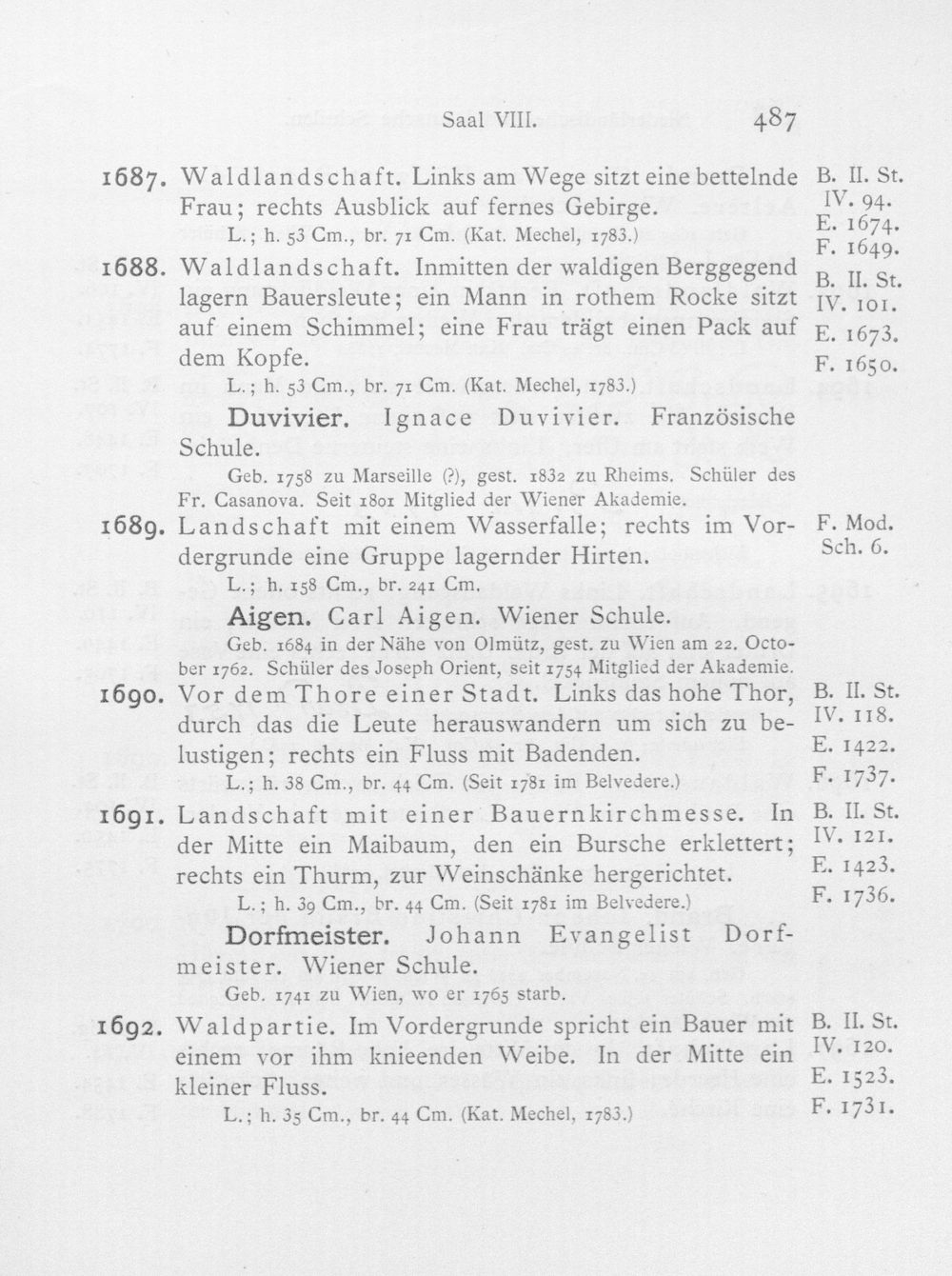 Saal VIII. 487

1687. Waldlandschaft. Links am Wege sitzt eine bettelnde Frau; rechts Ausblick auf fernes Gebirge.
L.; h. 53 Cm., br. 71 Cm. (Kat. Mechel, 1783.)

B. II. St.
IV. 94.
E. 1674.
F. 1649.

1688. Waldlandschaft. Inmitten der waldigen Berggegend lagern Bauersleute; ein Mann in rothem Rocke sitzt auf einem Schimmel; eine Frau trägt einen Pack auf dem Kopfe.
L.; h. 53 Cm., br. 71 Cm. (Kat. Mechel, 1783.)

B. II. St.
IV. 101.
E. 1673.
F. 1650.

Duvivier. Ignace Duvivier. Französische Schule.
Geb. 1758 zu Marseille (?), gest. 1832 zu Rheims. Schüler des Fr. Casanova. Seit 1801 Mitglied der Wiener Akademie.

1689. Landschaft mit einem Wasserfalle; rechts im Vordergrunde eine Gruppe lagernder Hirten.
L.; h. 158 Cm., br. 241 Cm.

F. Mod.
Sch. 6.

Aigen. Carl Aigen. Wiener Schule.
Geb. 1684 in der Nähe von Olmütz, gest. zu Wien am 22. October 1762. Schüler des Joseph Orient, seit 1754 Mitglied der Akademie.

1690. Vor dem Thore einer Stadt. Links das hohe Thor, durch das die Leute herauswandern um sich zu belustigen; rechts ein Fluss mit Badenden.
L.; h. 38 Cm., br. 44 Cm. (Seit 1781 im Belvedere.)

B. II. St.
IV. 118.
E. 1422.
F. 1737.

1691. Landschaft mit einer Bauernkirchmesse. In der Mitte ein Maibaum, den ein Bursche erklettert; rechts ein Thurm, zur Weinschänke hergerichtet.
L.; h. 39 Cm., br. 44 Cm. (Seit 1781 im Belvedere.)

B. II. St.
IV. 121.
E. 1423.
F. 1736.

Dorfmeister. Johann Evangelist Dorfmeister. Wiener Schule.
Geb. 1741 zu Wien, wo er 1765 starb.

1692. Waldpartie. Im Vordergrunde spricht ein Bauer mit einem vor ihm knieenden Weibe. In der Mitte ein kleiner Fluss.
L.; h. 35 Cm., br. 44 Cm. (Kat. Mechel, 1783.)

B. II. St.
IV. 120.
E. 1523.
F. 1731.